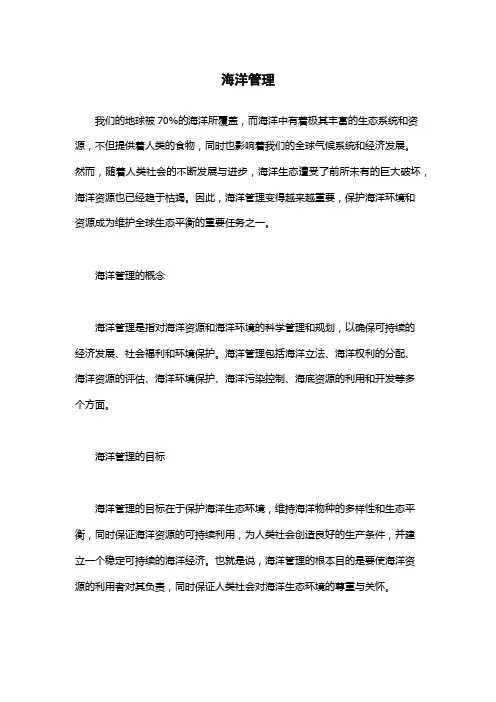 海洋管理

我们的地球被 70%的海洋所覆盖，而海洋中有着极其丰富的生态系统和资源，不但提供着人类的食物，同时也影响着我们的全球气候系统和经济发展。然而，随着人类社会的不断发展与进步，海洋生态遭受了前所未有的巨大破坏，海洋资源也已经趋于枯竭。因此，海洋管理变得越来越重要，保护海洋环境和资源成为维护全球生态平衡的重要任务之一。

海洋管理的概念

海洋管理是指对海洋资源和海洋环境的科学管理和规划，以确保可持续的经济发展、社会福利和环境保护。海洋管理包括海洋立法、海洋权利的分配、海洋资源的评估、海洋环境保护、海洋污染控制、海底资源的利用和开发等多个方面。

海洋管理的目标

海洋管理的目标在于保护海洋生态环境，维持海洋物种的多样性和生态平衡，同时保证海洋资源的可持续利用，为人类社会创造良好的生产条件，并建立一个稳定可持续的海洋经济。也就是说，海洋管理的根本目的是要使海洋资源的利用者对其负责，同时保证人类社会对海洋生态环境的尊重与关怀。